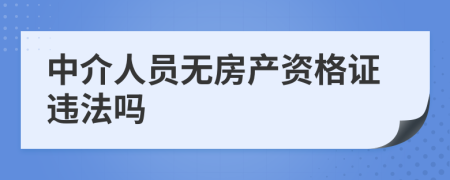 中介人员无房产资格证违法吗